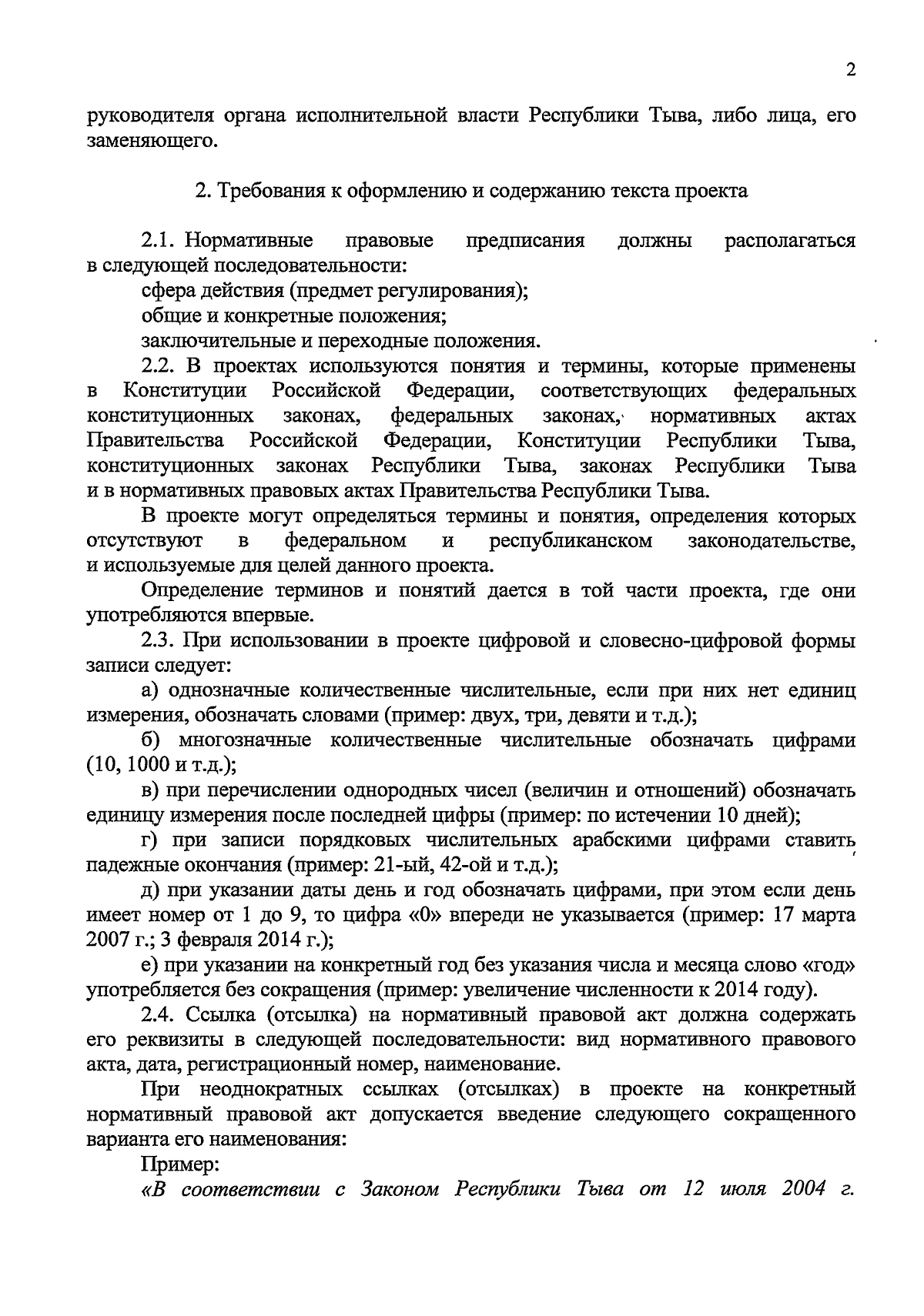 2

руководителя органа исполнительной власти Республики Тыва, либо лица, его заменяющего.

2. Требования к оформлению и содержанию текста проекта

2.1. Нормативные правовые предписания должны располагаться в следующей последовательности:

сфера действия (предмет регулирования);

общие и конкретные положения;

заключительные и переходные положения.

2.2. В проектах используются понятия и термины, которые применены в Конституции Российской Федерации, соответствующих федеральных конституционных законах, федеральных законах, нормативных актах Правительства Российской Федерации, Конституции Республики Тыва, конституционных законах Республики Тыва, законах Республики Тыва и в нормативных правовых актах Правительства Республики Тыва.

В проекте могут определяться термины и понятия, определения которых отсутствуют в федеральном и республиканском законодательстве, и используемые для целей данного проекта.

Определение терминов и понятий дается в той части проекта, где они употребляются впервые.

2.3. При использовании в проекте цифровой и словесно-цифровой формы записи следует:

а) однозначные количественные числительные, если при них нет единиц измерения, обозначать словами (пример: двух, три, девяти и т.д.);

б) многозначные количественные числительные обозначать цифрами (10, 1000 и т.д.);

в) при перечислении однородных чисел (величин и отношений) обозначать единицу измерения после последней цифры (пример: по истечении 10 дней);

г) при записи порядковых числительных арабскими цифрами ставить падежные окончания (пример: 21-ый, 42-ой и т.д.);

д) при указании даты день и год обозначать цифрами, при этом если день имеет номер от 1 до 9, то цифра «0» впереди не указывается (пример: 17 марта 2007 г.; 3 февраля 2014 г.);

е) при указании на конкретный год без указания числа и месяца слово «год» употребляется без сокращения (пример: увеличение численности к 2014 году).

2.4. Ссылка (отсылка) на нормативный правовой акт должна содержать его реквизиты в следующей последовательности: вид нормативного правового акта, дата, регистрационный номер, наименование.

При неоднократных ссылках (отсылках) в проекте на конкретный нормативный правовой акт допускается введение следующего сокращенного варианта его наименования:

Пример:

«В соответствии с Законом Республики Тыва от 12 июля 2004 г.